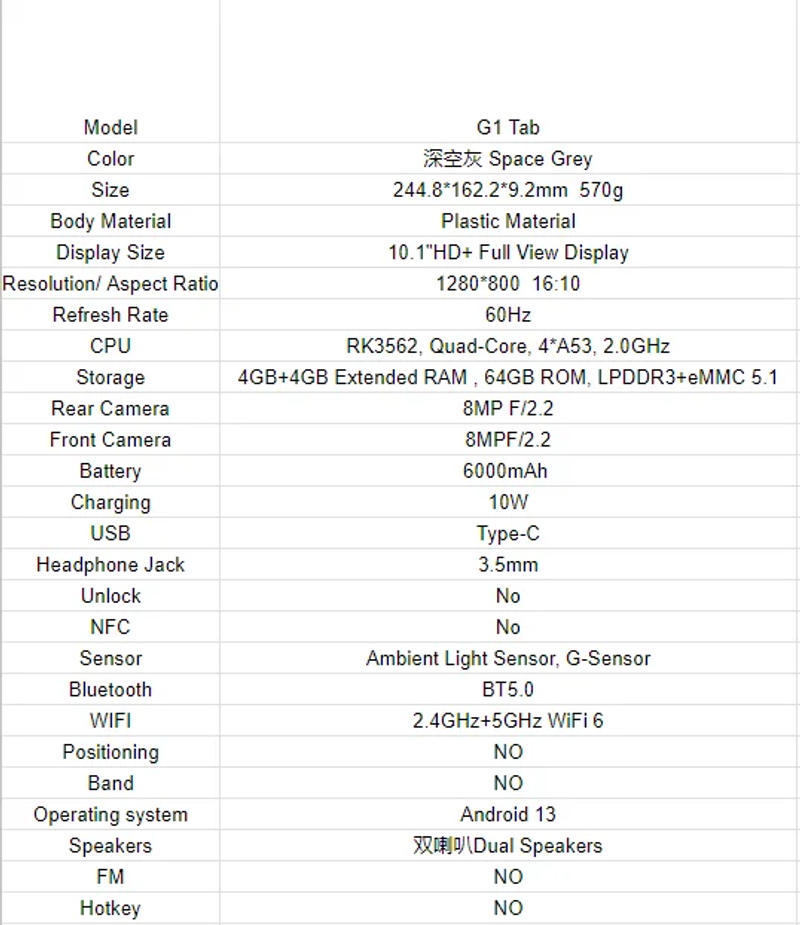 | | |
|---|---|
| Model | G1 Tab |
| Color | 深空灰 Space Grey |
| Size | 244.8*162.2*9.2mm 570g |
| Body Material | Plastic Material |
| Display Size | 10.1"HD+ Full View Display |
| Resolution/ Aspect Ratio | 1280*800 16:10 |
| Refresh Rate | 60Hz |
| CPU | RK3562, Quad-Core, 4*A53, 2.0GHz |
| Storage | 4GB+4GB Extended RAM , 64GB ROM, LPDDR3+eMMC 5.1 |
| Rear Camera | 8MP F/2.2 |
| Front Camera | 8MPF/2.2 |
| Battery | 6000mAh |
| Charging | 10W |
| USB | Type-C |
| Headphone Jack | 3.5mm |
| Unlock | No |
| NFC | No |
| Sensor | Ambient Light Sensor, G-Sensor |
| Bluetooth | BT5.0 |
| WIFI | 2.4GHz+5GHz WiFi 6 |
| Positioning | NO |
| Band | NO |
| Operating system | Android 13 |
| Speakers | 双喇叭Dual Speakers |
| FM | NO |
| Hotkey | NO |